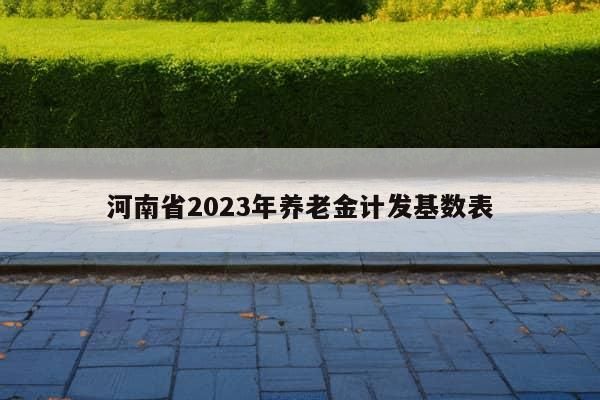 河南省2023年养老金计发基数表